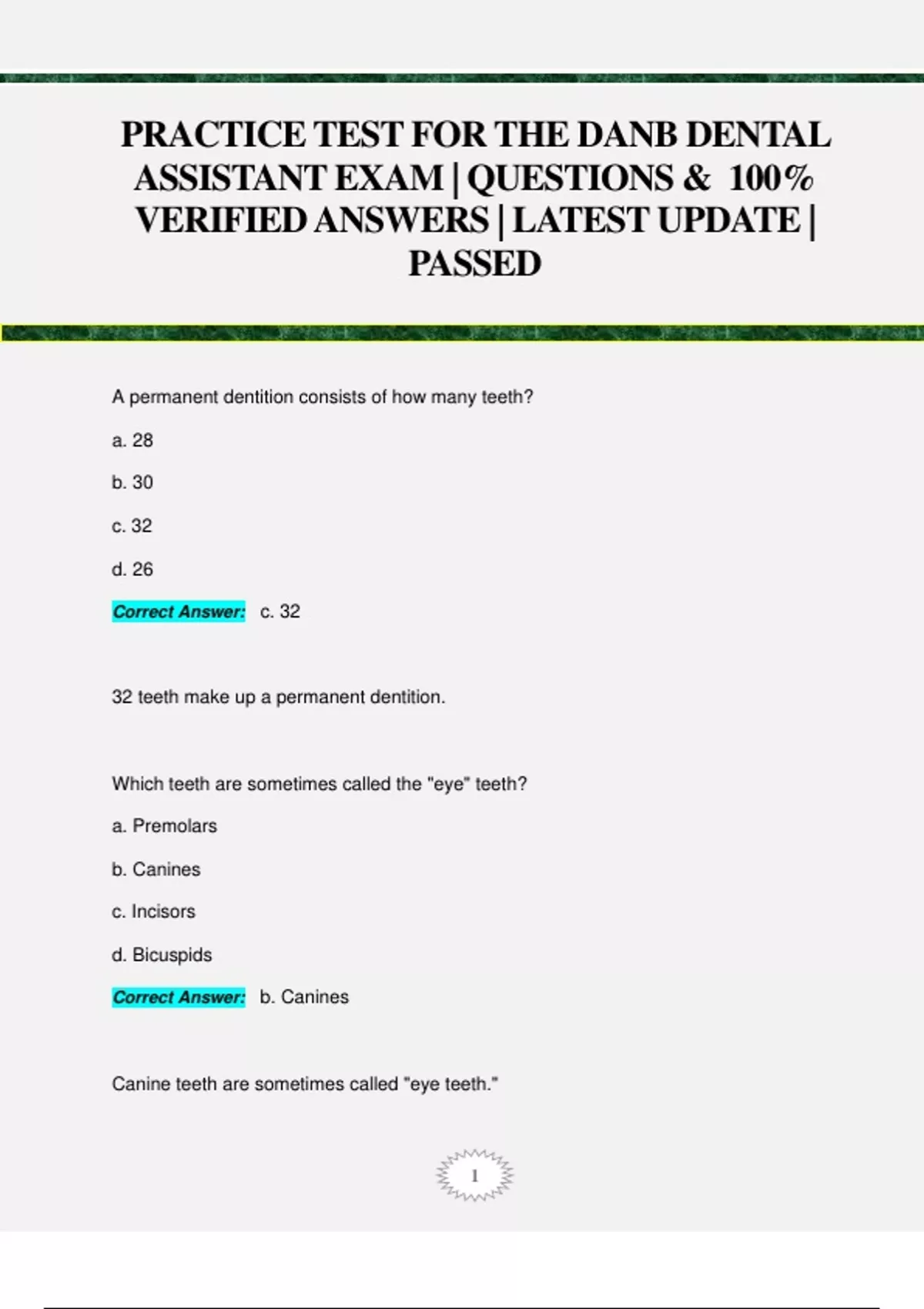 PRACTICE TEST FOR THE DANB DENTAL ASSISTANT EXAM | QUESTIONS & 100% VERIFIED ANSWERS | LATEST UPDATE | PASSED

A permanent dentition consists of how many teeth?

a. 28

b. 30

c. 32

d. 26

Correct Answer: c. 32

32 teeth make up a permanent dentition.

Which teeth are sometimes called the "eye" teeth?

a. Premolars

b. Canines

c. Incisors

d. Bicuspids

Correct Answer: b. Canines

Canine teeth are sometimes called "eye teeth."

1